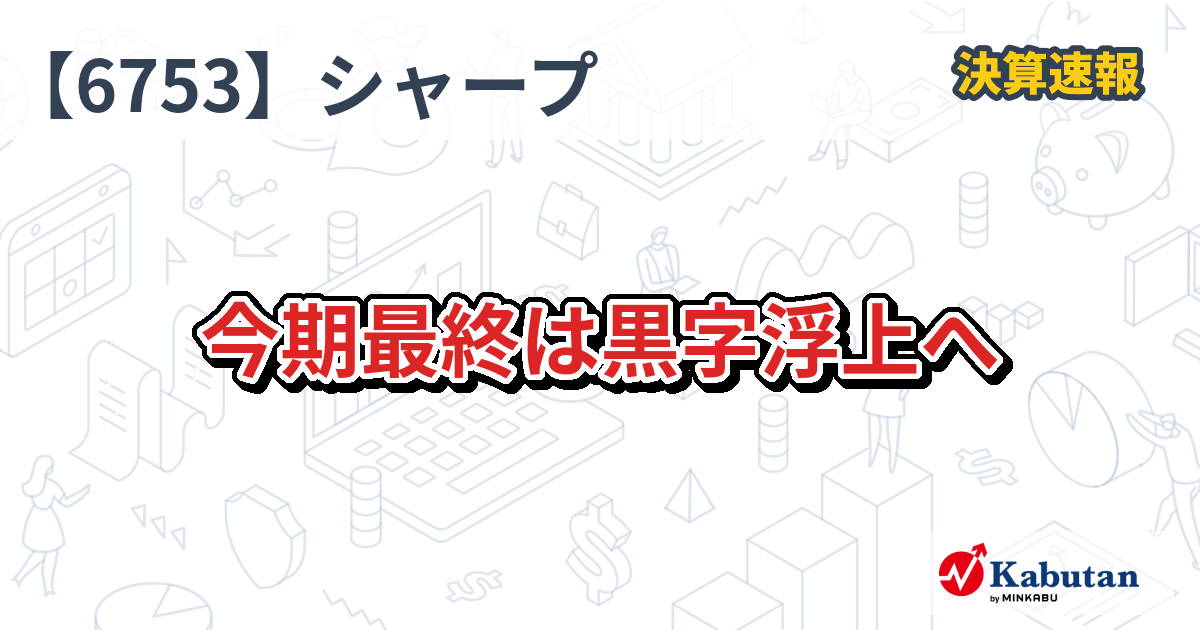 【6753】シャープ

決算速報

今期最終は黒字浮上へ

Kabutan
by MINKABU